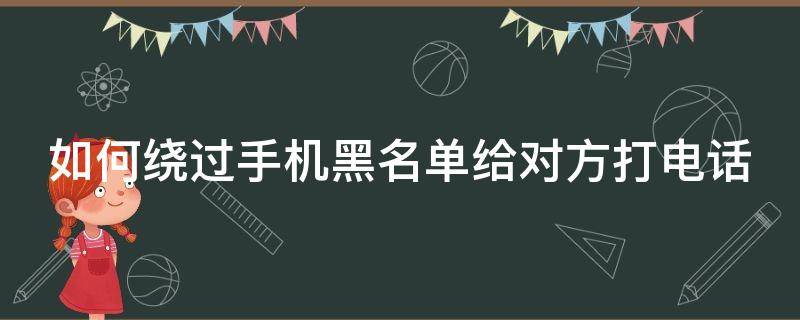 如何绕过手机黑名单给对方打电话